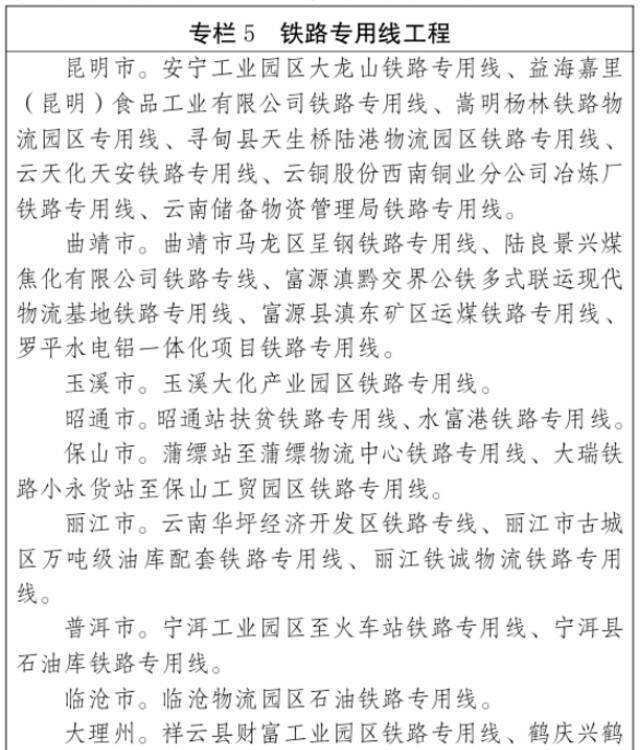 专栏 5　铁路专用线工程

昆明市。安宁工业园区大龙山铁路专用线、益海嘉里（昆明）食品工业有限公司铁路专用线、嵩明杨林铁路物流园区专用线、寻甸县天生桥陆港物流园区铁路专用线、云天化天安铁路专用线、云铜股份西南铜业分公司冶炼厂铁路专用线、云南储备物资管理局铁路专用线。

曲靖市。曲靖市马龙区呈钢铁路专用线、陆良景兴煤焦化有限公司铁路专线、富源滇黔交界公铁多式联运现代物流基地铁路专用线、富源县滇东矿区运煤铁路专用线、罗平水电铝一体化项目铁路专用线。

玉溪市。玉溪大化产业园区铁路专用线。

昭通市。昭通站扶贫铁路专用线、水富港铁路专用线。

保山市。蒲缥站至蒲缥物流中心铁路专用线、大瑞铁路小永货站至保山工贸园区铁路专用线。

丽江市。云南华坪经济开发区铁路专线、丽江市古城区万吨级油库配套铁路专用线、丽江铁诚物流铁路专用线。

普洱市。宁洱工业园区至火车站铁路专用线、宁洱县石油库铁路专用线。

临沧市。临沧物流园区石油铁路专用线。

大理州。祥云县财富工业园区铁路专用线、鹤庆兴鹤